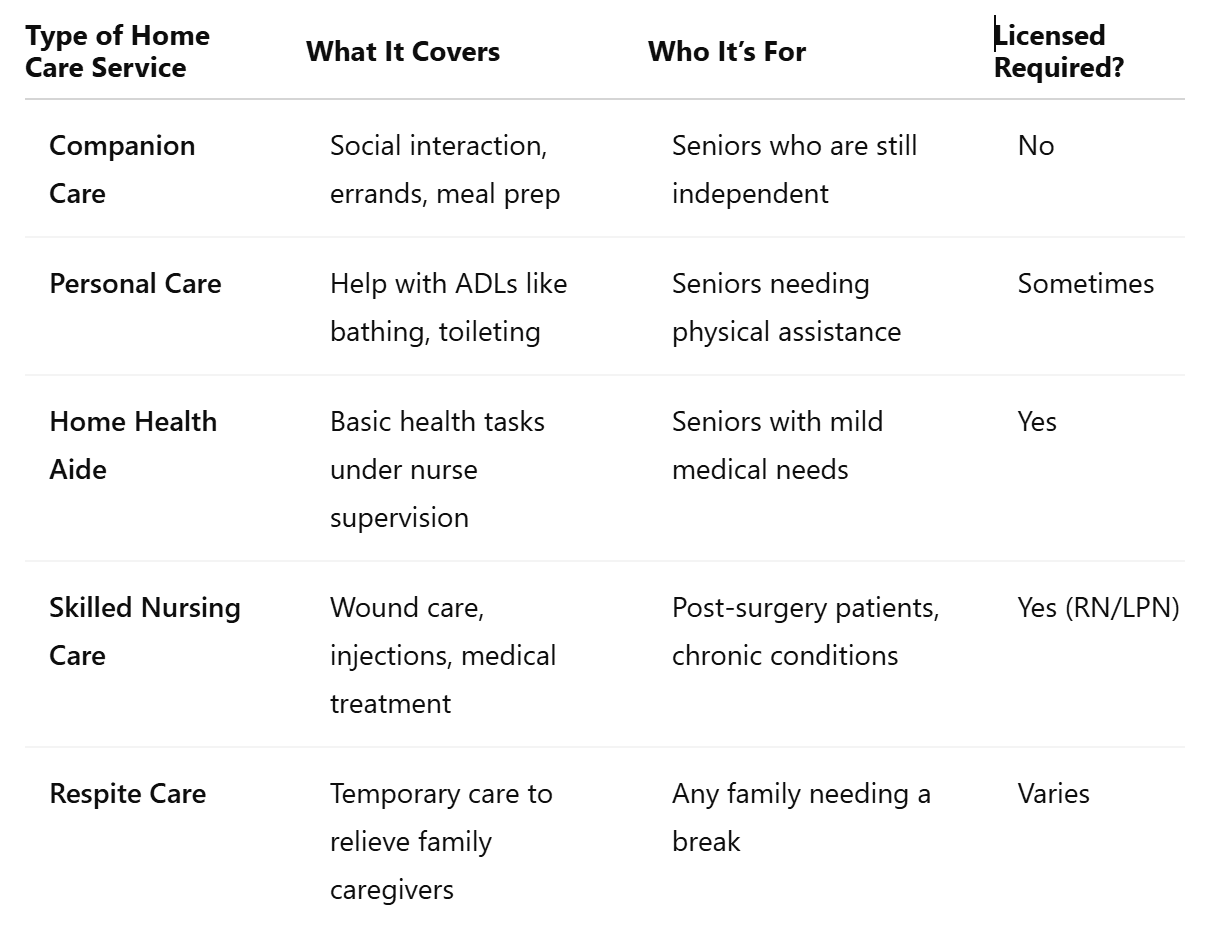 | Type of Home Care Service | What It Covers | Who It's For | Licensed Required? |
|---|---|---|---|
| Companion Care | Social interaction, errands, meal prep | Seniors who are still independent | No |
| Personal Care | Help with ADLs like bathing, toileting | Seniors needing physical assistance | Sometimes |
| Home Health Aide | Basic health tasks under nurse supervision | Seniors with mild medical needs | Yes |
| Skilled Nursing Care | Wound care, injections, medical treatment | Post-surgery patients, chronic conditions | Yes (RN/LPN) |
| Respite Care | Temporary care to relieve family caregivers | Any family needing a break | Varies |